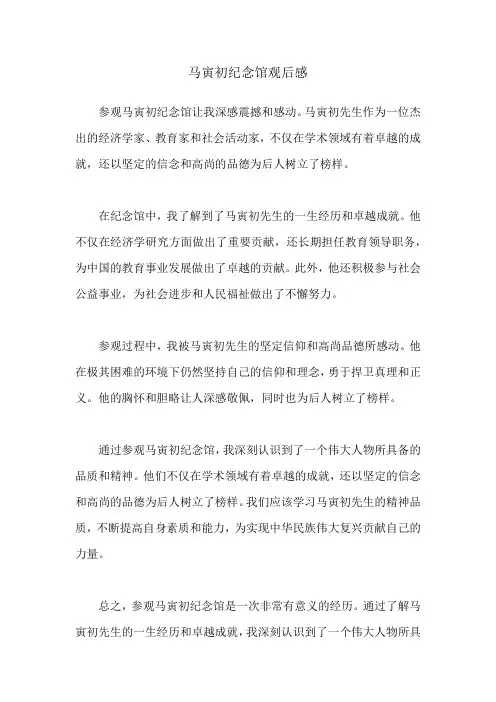 马寅初纪念馆观后感

参观马寅初纪念馆让我深感震撼和感动。马寅初先生作为一位杰出的经济学家、教育家和社会活动家，不仅在学术领域有着卓越的成就，还以坚定的信念和高尚的品德为后人树立了榜样。

在纪念馆中，我了解到了马寅初先生的一生经历和卓越成就。他不仅在经济学研究方面做出了重要贡献，还长期担任教育领导职务，为中国的教育事业发展做出了卓越的贡献。此外，他还积极参与社会公益事业，为社会进步和人民福祉做出了不懈努力。

参观过程中，我被马寅初先生的坚定信仰和高尚品德所感动。他在极其困难的环境下仍然坚持自己的信仰和理念，勇于捍卫真理和正义。他的胸怀和胆略让人深感敬佩，同时也为后人树立了榜样。

通过参观马寅初纪念馆，我深刻认识到了一个伟大人物所具备的品质和精神。他们不仅在学术领域有着卓越的成就，还以坚定的信念和高尚的品德为后人树立了榜样。我们应该学习马寅初先生的精神品质，不断提高自身素质和能力，为实现中华民族伟大复兴贡献自己的力量。

总之，参观马寅初纪念馆是一次非常有意义的经历。通过了解马寅初先生的一生经历和卓越成就，我深刻认识到了一个伟大人物所具